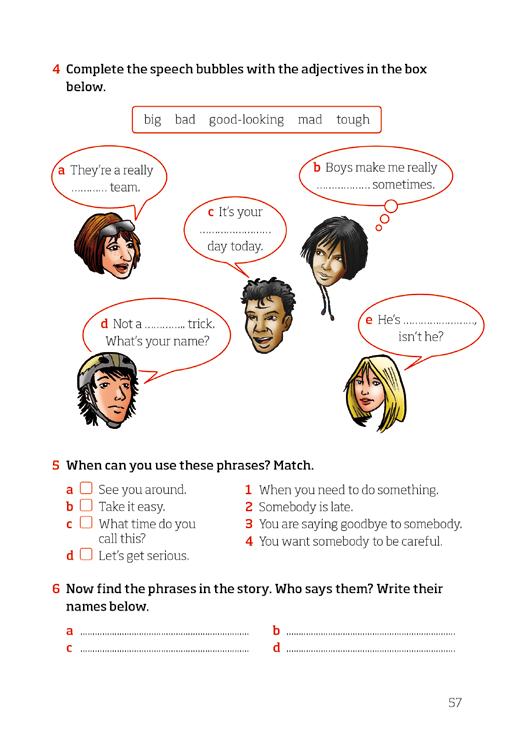 4 Complete the speech bubbles with the adjectives in the box below.

big bad good-looking mad tough

a They're a really ____ team.

b Boys make me really ____ sometimes.

c It's your ____ day today.

d Not a ____ trick. What's your name?

e He's ____, isn't he?

5 When can you use these phrases? Match.

a ☐ See you around.
b ☐ Take it easy.
c ☐ What time do you call this?
d ☐ Let's get serious.

1 When you need to do something.
2 Somebody is late.
3 You are saying goodbye to somebody.
4 You want somebody to be careful.

6 Now find the phrases in the story. Who says them? Write their names below.

a ____ b ____
c ____ d ____

57